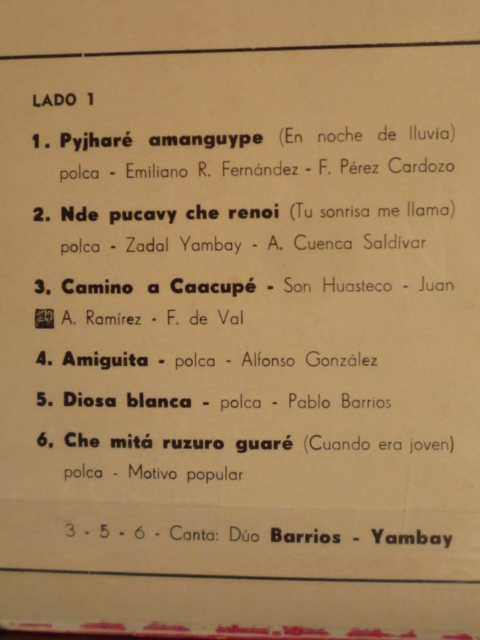 LADO 1

1. Pyjharé amanguype (En noche de lluvia) polca - Emiliano R. Fernández - F. Pérez Cardozo

2. Nde pucavy che renoi (Tu sonrisa me llama) polca - Zadal Yambay - A. Cuenca Saldívar

3. Camino a Caacupé - Son Huasteco - Juan A. Ramírez - F. de Val

4. Amiguita - polca - Alfonso González

5. Diosa blanca - polca - Pablo Barrios

6. Che mitá ruzuro guaré (Cuando era joven) polca - Motivo popular

3 - 5 - 6 - Canta: Dúo Barrios - Yambay